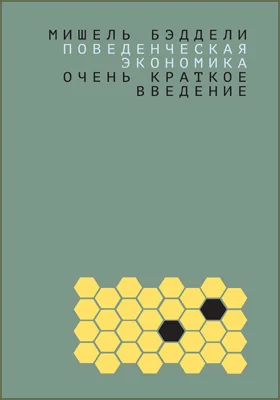 МИШЕЛЬ БЭДДЕЛИ
ПОВЕДЕНЧЕСКАЯ ЭКОНОМИКА
ОЧЕНЬ КРАТКОЕ ВВЕДЕНИЕ